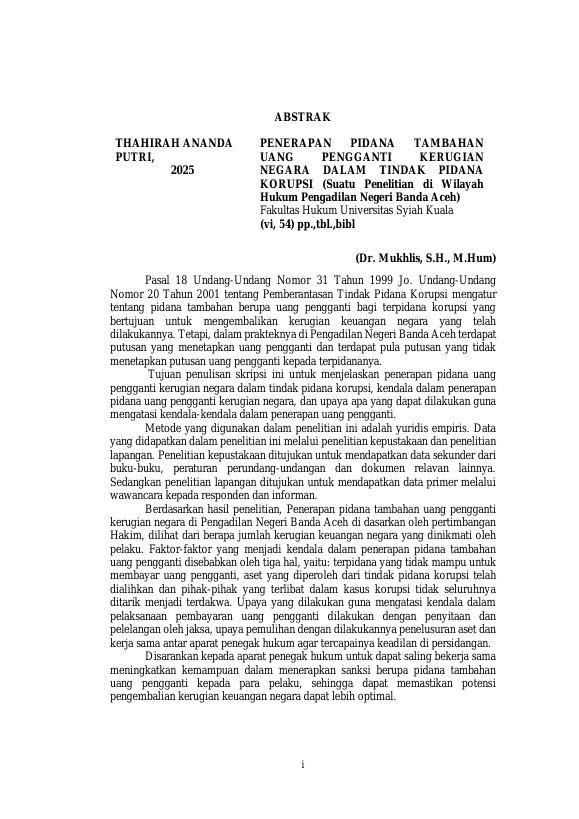 ABSTRAK

THAHIRAH ANANDA PUTRI, 2025

PENERAPAN PIDANA TAMBAHAN UANG PENGGANTI KERUGIAN NEGARA DALAM TINDAK PIDANA KORUPSI (Suatu Penelitian di Wilayah Hukum Pengadilan Negeri Banda Aceh)
Fakultas Hukum Universitas Syiah Kuala
(vi, 54) pp.,tbl.,bibl

(Dr. Mukhlis, S.H., M.Hum)

Pasal 18 Undang-Undang Nomor 31 Tahun 1999 Jo. Undang-Undang Nomor 20 Tahun 2001 tentang Pemberantasan Tindak Pidana Korupsi mengatur tentang pidana tambahan berupa uang pengganti bagi terpidana korupsi yang bertujuan untuk mengembalikan kerugian keuangan negara yang telah dilakukannya. Tetapi, dalam prakteknya di Pengadilan Negeri Banda Aceh terdapat putusan yang menetapkan uang pengganti dan terdapat pula putusan yang tidak menetapkan putusan uang pengganti kepada terpidananya.

Tujuan penulisan skripsi ini untuk menjelaskan penerapan pidana uang pengganti kerugian negara dalam tindak pidana korupsi, kendala dalam penerapan pidana uang pengganti kerugian negara, dan upaya apa yang dapat dilakukan guna mengatasi kendala-kendala dalam penerapan uang pengganti.

Metode yang digunakan dalam penelitian ini adalah yuridis empiris. Data yang didapatkan dalam penelitian ini melalui penelitian kepustakaan dan penelitian lapangan. Penelitian kepustakaan ditujukan untuk mendapatkan data sekunder dari buku-buku, peraturan perundang-undangan dan dokumen relavan lainnya. Sedangkan penelitian lapangan ditujukan untuk mendapatkan data primer melalui wawancara kepada responden dan informan.

Berdasarkan hasil penelitian, Penerapan pidana tambahan uang pengganti kerugian negara di Pengadilan Negeri Banda Aceh di dasarkan oleh pertimbangan Hakim, dilihat dari berapa jumlah kerugian keuangan negara yang dinikmati oleh pelaku. Faktor-faktor yang menjadi kendala dalam penerapan pidana tambahan uang pengganti disebabkan oleh tiga hal, yaitu: terpidana yang tidak mampu untuk membayar uang pengganti, aset yang diperoleh dari tindak pidana korupsi telah dialihkan dan pihak-pihak yang terlibat dalam kasus korupsi tidak seluruhnya ditarik menjadi terdakwa. Upaya yang dilakukan guna mengatasi kendala dalam pelaksanaan pembayaran uang pengganti dilakukan dengan penyitaan dan pelelangan oleh jaksa, upaya pemulihan dengan dilakukannya penelusuran aset dan kerja sama antar aparat penegak hukum agar tercapainya keadilan di persidangan.

Disarankan kepada aparat penegak hukum untuk dapat saling bekerja sama meningkatkan kemampuan dalam menerapkan sanksi berupa pidana tambahan uang pengganti kepada para pelaku, sehingga dapat memastikan potensi pengembalian kerugian keuangan negara dapat lebih optimal.

i